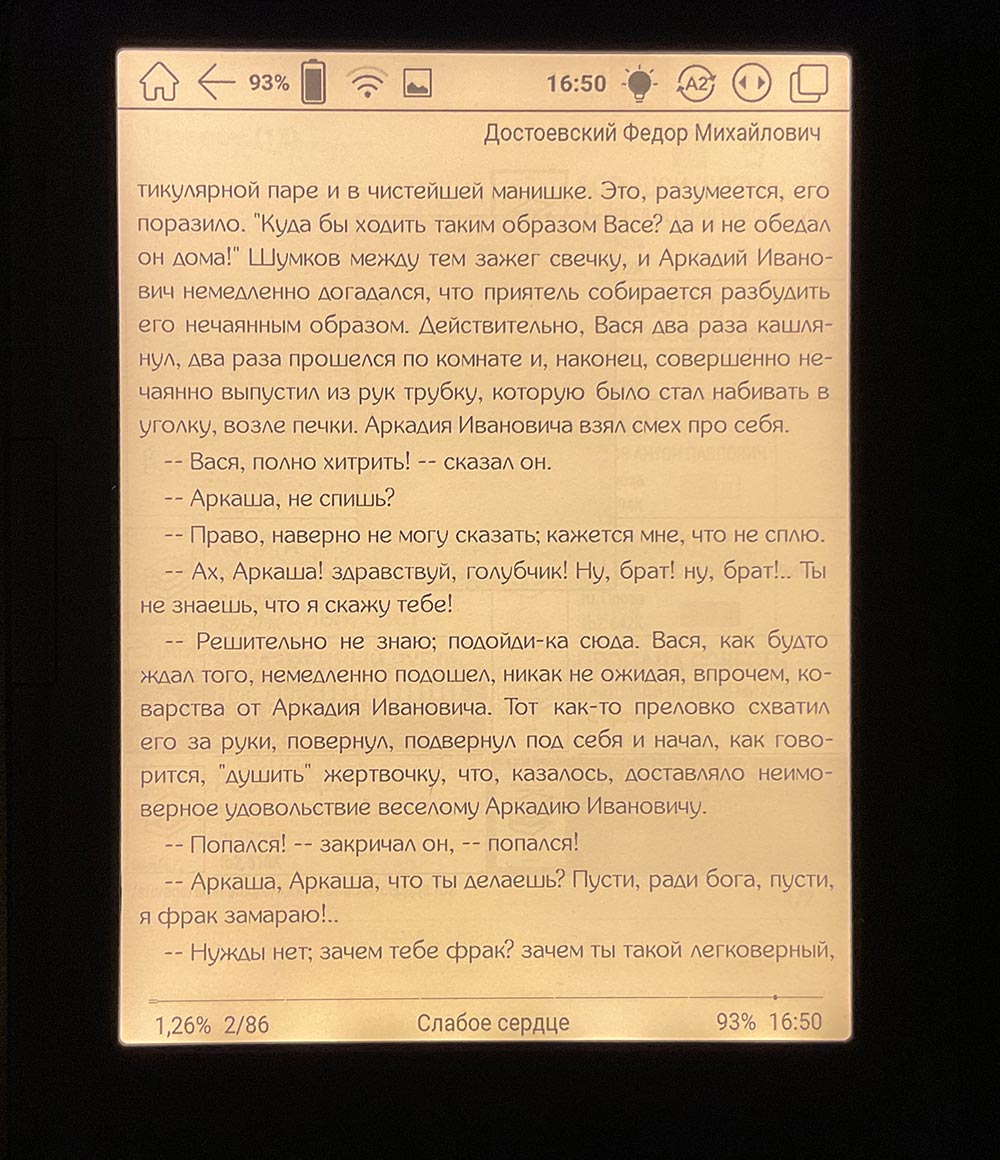 93% 16:50 A2

Достоевский Федор Михайлович

тикулярной паре и в чистейшей манишке. Это, разумеется, его поразило. "Куда бы ходить таким образом Васе? да и не обедал он дома!" Шумков между тем зажег свечку, и Аркадий Иванович немедленно догадался, что приятель собирается разбудить его нечаянным образом. Действительно, Вася два раза кашлянул, два раза прошелся по комнате и, наконец, совершенно нечаянно выпустил из рук трубку, которую было стал набивать в уголку, возле печки. Аркадия Ивановича взял смех про себя.

-- Вася, полно хитрить! -- сказал он.

-- Аркаша, не спишь?

-- Право, наверно не могу сказать; кажется мне, что не сплю.

-- Ах, Аркаша! здравствуй, голубчик! Ну, брат! ну, брат!.. Ты не знаешь, что я скажу тебе!

-- Решительно не знаю; подойди-ка сюда. Вася, как будто ждал того, немедленно подошел, никак не ожидая, впрочем, коварства от Аркадия Ивановича. Тот как-то преловко схватил его за руки, повернул, подвернул под себя и начал, как говорится, "душить" жертвочку, что, казалось, доставляло неимоверное удовольствие веселому Аркадию Ивановичу.

-- Попался! -- закричал он, -- попался!

-- Аркаша, Аркаша, что ты делаешь? Пусти, ради бога, пусти, я фрак замараю!..

-- Нужды нет; зачем тебе фрак? зачем ты такой легковерный,

1,26% 2/86 Слабое сердце 93% 16:50